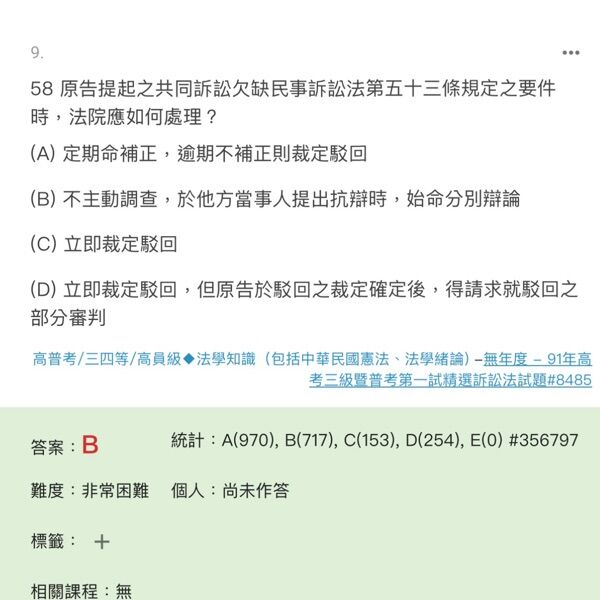 9.

•••

58 原告提起之共同訴訟欠缺民事訴訟法第五十三條規定之要件時，法院應如何處理？

(A) 定期命補正，逾期不補正則裁定駁回

(B) 不主動調查，於他方當事人提出抗辯時，始命分別辯論

(C) 立即裁定駁回

(D) 立即裁定駁回，但原告於駁回之裁定確定後，得請求就駁回之部分審判

高普考/三四等/高員級◆法學知識（包括中華民國憲法、法學緒論）–無年度 – 91年高考三級暨普考第一試精選訴訟法試題#8485

答案：B

統計：A(970), B(717), C(153), D(254), E(0) #356797

難度：非常困難

個人：尚未作答

標籤： +

相關課程：無